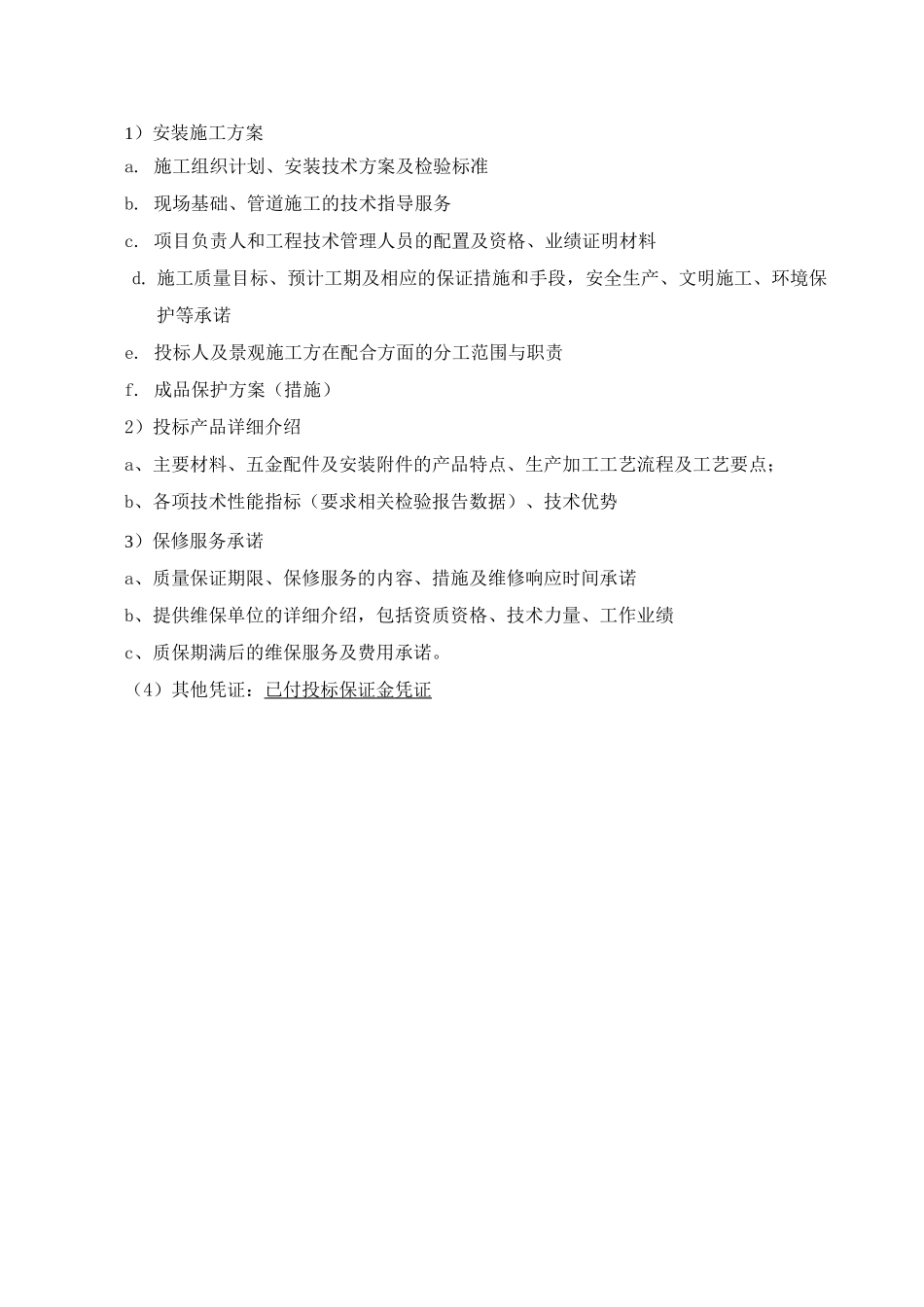 1）安装施工方案

a. 施工组织计划、安装技术方案及检验标准

b. 现场基础、管道施工的技术指导服务

c. 项目负责人和工程技术管理人员的配置及资格、业绩证明材料

d. 施工质量目标、预计工期及相应的保证措施和手段，安全生产、文明施工、环境保护等承诺

e. 投标人及景观施工方在配合方面的分工范围与职责

f. 成品保护方案（措施）

2）投标产品详细介绍

a、主要材料、五金配件及安装附件的产品特点、生产加工工艺流程及工艺要点；

b、各项技术性能指标（要求相关检验报告数据）、技术优势

3）保修服务承诺

a、质量保证期限、保修服务的内容、措施及维修响应时间承诺

b、提供维保单位的详细介绍，包括资质资格、技术力量、工作业绩

c、质保期满后的维保服务及费用承诺。

（4）其他凭证：已付投标保证金凭证